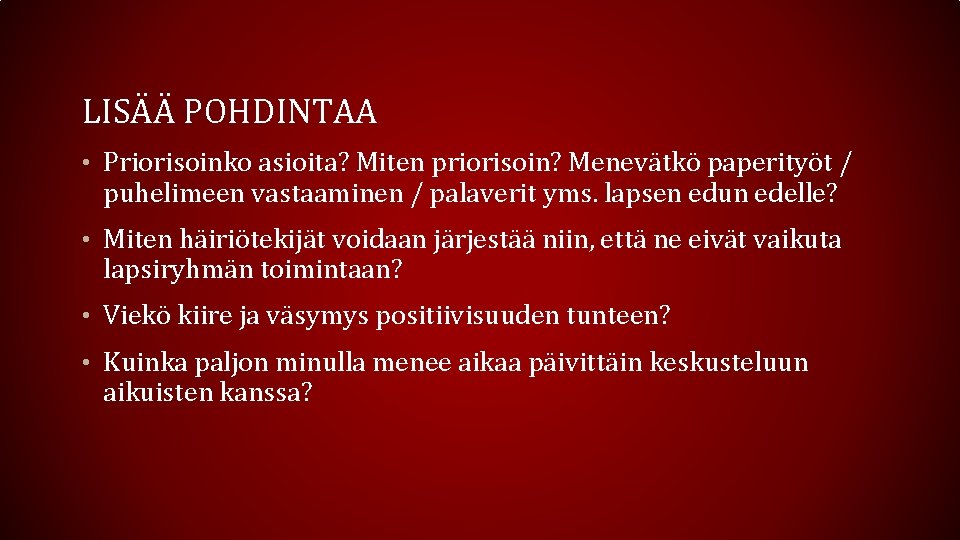 LISÄÄ POHDINTAA

• Priorisoinko asioita? Miten priorisoin? Menevätkö paperityöt / puhelimeen vastaaminen / palaverit yms. lapsen edun edelle?

• Miten häiriötekijät voidaan järjestää niin, että ne eivät vaikuta lapsiryhmän toimintaan?

• Viekö kiire ja väsymys positiivisuuden tunteen?

• Kuinka paljon minulla menee aikaa päivittäin keskusteluun aikuisten kanssa?